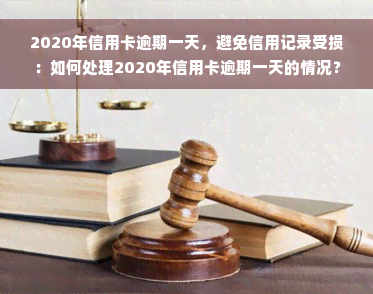 2020年信用卡逾期一天，避免信用记录受损：如何处理2020年信用卡逾期一天的情况？